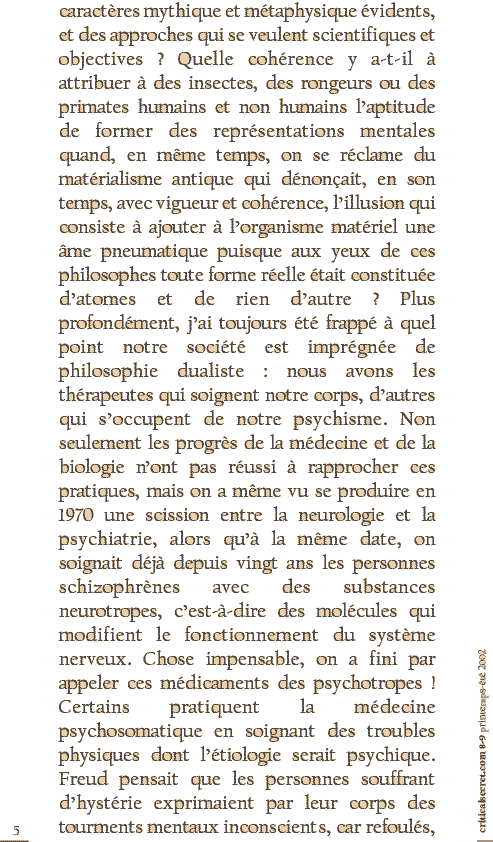 caractères mythique et métaphysique évidents, et des approches qui se veulent scientifiques et objectives ? Quelle cohérence y a-t-il à attribuer à des insectes, des rongeurs ou des primates humains et non humains l'aptitude de former des représentations mentales quand, en même temps, on se réclame du matérialisme antique qui dénonçait, en son temps, avec vigueur et cohérence, l'illusion qui consiste à ajouter à l'organisme matériel une âme pneumatique puisque aux yeux de ces philosophes toute forme réelle était constituée d'atomes et de rien d'autre ? Plus profondément, j'ai toujours été frappé à quel point notre société est imprégnée de philosophie dualiste : nous avons les thérapeutes qui soignent notre corps, d'autres qui s'occupent de notre psychisme. Non seulement les progrès de la médecine et de la biologie n'ont pas réussi à rapprocher ces pratiques, mais on a même vu se produire en 1970 une scission entre la neurologie et la psychiatrie, alors qu'à la même date, on soignait déjà depuis vingt ans les personnes schizophrènes avec des substances neurotropes, c'est-à-dire des molécules qui modifient le fonctionnement du système nerveux. Chose impensable, on a fini par appeler ces médicaments des psychotropes ! Certains pratiquent la médecine psychosomatique en soignant des troubles physiques dont l'étiologie serait psychique. Freud pensait que les personnes souffrant d'hystérie exprimaient par leur corps des tourments mentaux inconscients, car refoulés,

5

criticalsecret.com 8-9 printemps-été 2002